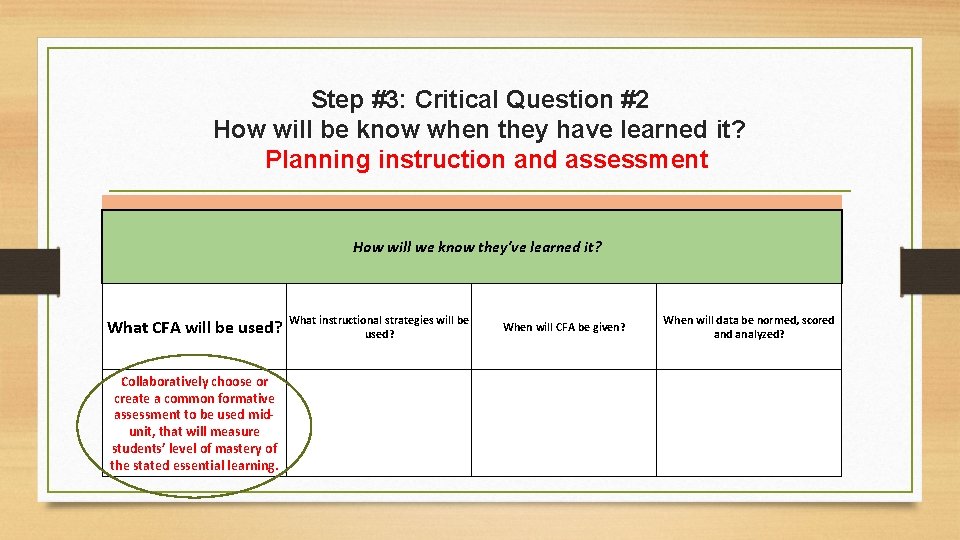 Step #3: Critical Question #2
How will be know when they have learned it?
Planning instruction and assessment

| How will we know they've learned it? | | | |
|---|---|---|---|
| What CFA will be used? | What instructional strategies will be used? | When will CFA be given? | When will data be normed, scored and analyzed? |
| Collaboratively choose or create a common formative assessment to be used mid-unit, that will measure students' level of mastery of the stated essential learning. | | | |